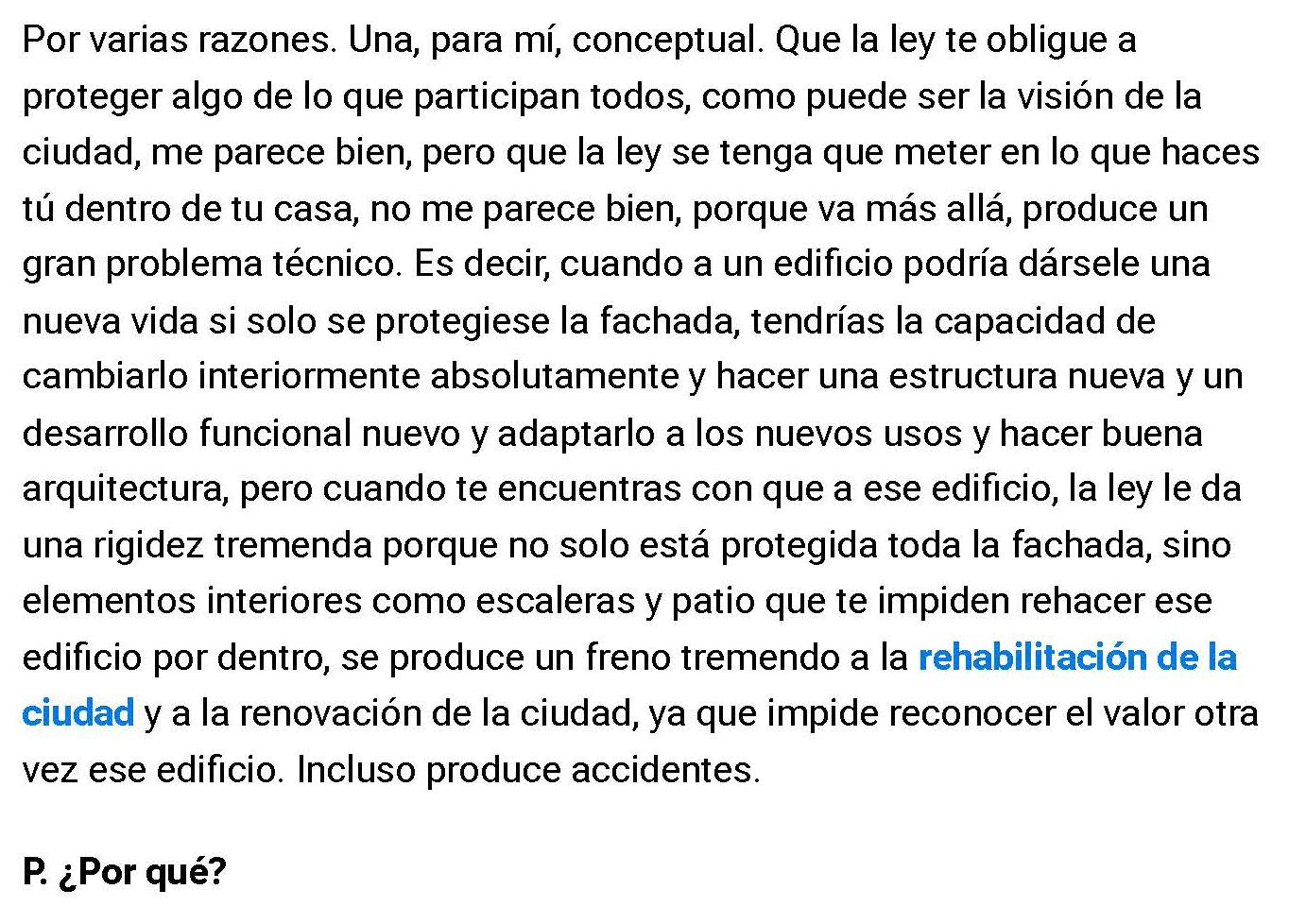 Por varias razones. Una, para mí, conceptual. Que la ley te obligue a proteger algo de lo que participan todos, como puede ser la visión de la ciudad, me parece bien, pero que la ley se tenga que meter en lo que haces tú dentro de tu casa, no me parece bien, porque va más allá, produce un gran problema técnico. Es decir, cuando a un edificio podría dársele una nueva vida si solo se protegiese la fachada, tendrías la capacidad de cambiarlo interiormente absolutamente y hacer una estructura nueva y un desarrollo funcional nuevo y adaptarlo a los nuevos usos y hacer buena arquitectura, pero cuando te encuentras con que a ese edificio, la ley le da una rigidez tremenda porque no solo está protegida toda la fachada, sino elementos interiores como escaleras y patio que te impiden rehacer ese edificio por dentro, se produce un freno tremendo a la rehabilitación de la ciudad y a la renovación de la ciudad, ya que impide reconocer el valor otra vez ese edificio. Incluso produce accidentes.

P. ¿Por qué?